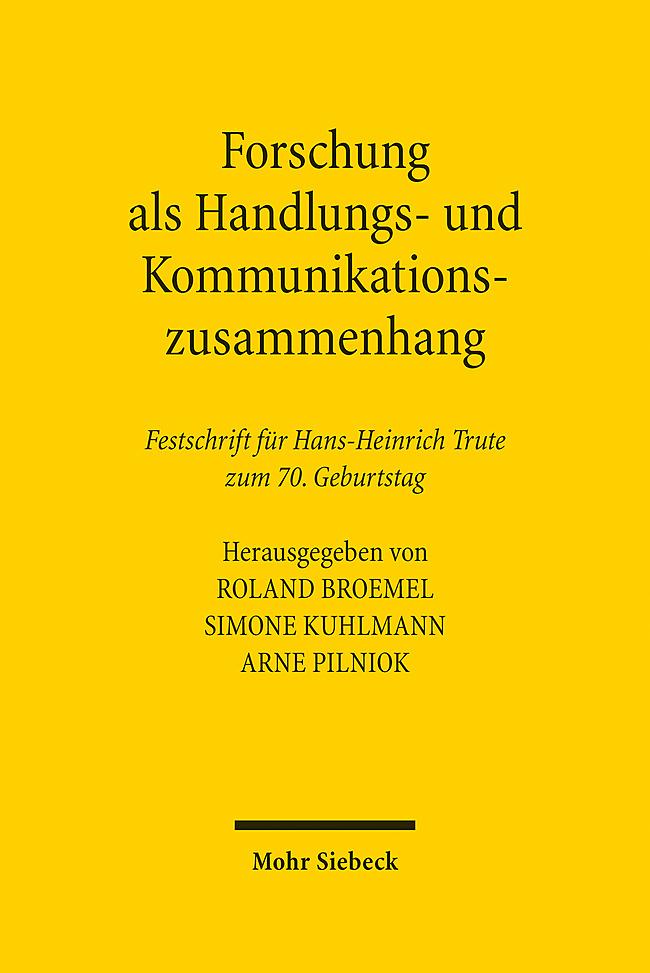 Forschung als Handlungs- und Kommunikationszusammenhang

Festschrift für Hans-Heinrich Trute zum 70. Geburtstag

Herausgegeben von
ROLAND BROEMEL
SIMONE KUHLMANN
ARNE PILNIOK

Mohr Siebeck